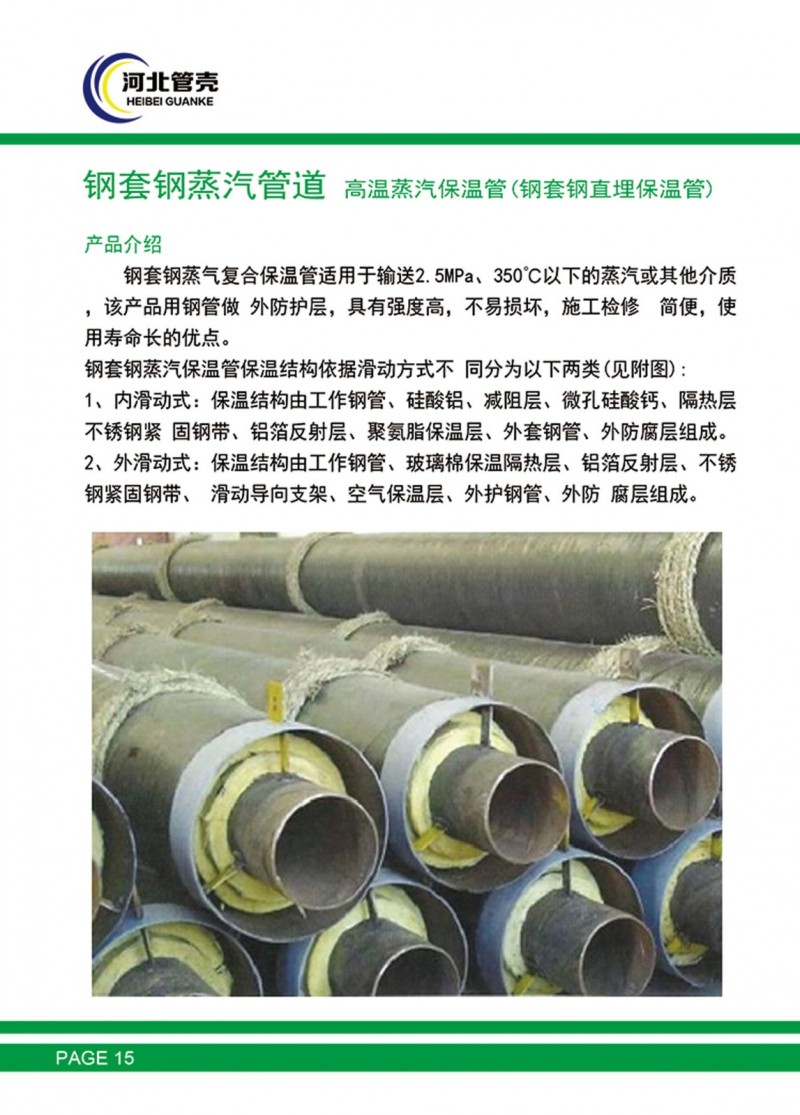 河北管壳
HEIBEI GUANKE

钢套钢蒸汽管道 高温蒸汽保温管(钢套钢直埋保温管)

产品介绍

钢套钢蒸气复合保温管适用于输送2.5MPa、350°C以下的蒸汽或其他介质，该产品用钢管做 外防护层，具有强度高，不易损坏，施工检修 简便，使用寿命长的优点。

钢套钢蒸汽保温管保温结构依据滑动方式不 同分为以下两类(见附图)：

1、内滑动式：保温结构由工作钢管、硅酸铝、减阻层、微孔硅酸钙、隔热层不锈钢紧 固钢带、铝箔反射层、聚氨脂保温层、外套钢管、外防腐层组成。

2、外滑动式：保温结构由工作钢管、玻璃棉保温隔热层、铝箔反射层、不锈钢紧固钢带、 滑动导向支架、空气保温层、外护钢管、外防 腐层组成。

PAGE 15